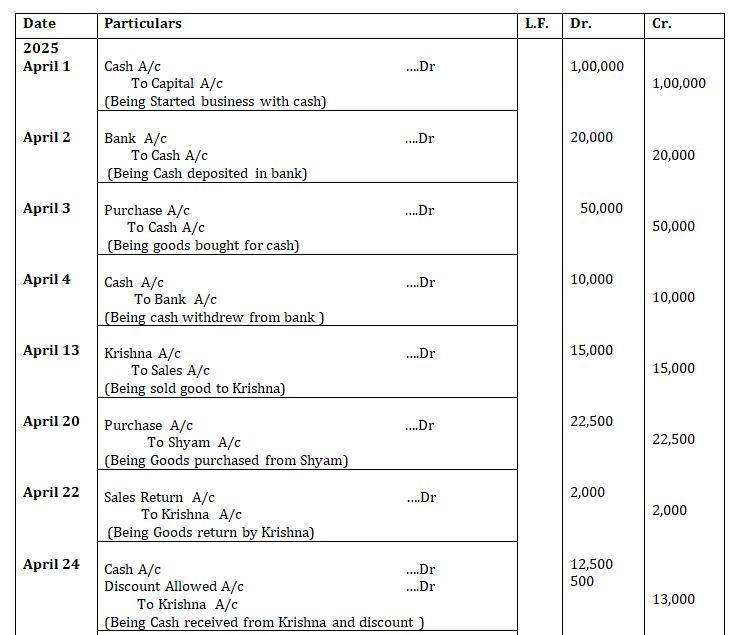 | Date | Particulars | L.F. | Dr. | Cr. |
|---|---|---|---|---|
| 2025 April 1 | Cash A/c ....Dr To Capital A/c (Being Started business with cash) | | 1,00,000 | 1,00,000 |
| April 2 | Bank A/c ....Dr To Cash A/c (Being Cash deposited in bank) | | 20,000 | 20,000 |
| April 3 | Purchase A/c ....Dr To Cash A/c (Being goods bought for cash) | | 50,000 | 50,000 |
| April 4 | Cash A/c ....Dr To Bank A/c (Being cash withdrew from bank ) | | 10,000 | 10,000 |
| April 13 | Krishna A/c ....Dr To Sales A/c (Being sold good to Krishna) | | 15,000 | 15,000 |
| April 20 | Purchase A/c ....Dr To Shyam A/c (Being Goods purchased from Shyam) | | 22,500 | 22,500 |
| April 22 | Sales Return A/c ....Dr To Krishna A/c (Being Goods return by Krishna) | | 2,000 | 2,000 |
| April 24 | Cash A/c ....Dr Discount Allowed A/c ....Dr To Krishna A/c (Being Cash received from Krishna and discount ) | | 12,500 500 | 13,000 |